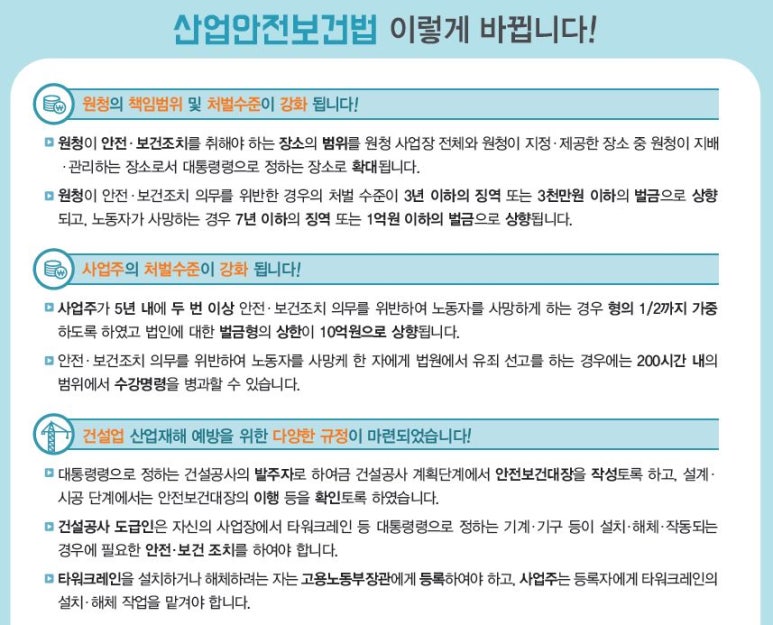 산업안전보건법 이렇게 바뀝니다!

원청의 책임범위 및 처벌수준이 강화 됩니다!

원청이 안전·보건조치를 취해야 하는 장소의 범위를 원청 사업장 전체와 원청이 지정·제공한 장소 중 원청이 지배·관리하는 장소로서 대통령령으로 정하는 장소로 확대됩니다.

원청이 안전·보건조치 의무를 위반한 경우의 처벌 수준이 3년 이하의 징역 또는 3천만원 이하의 벌금으로 상향되고, 노동자가 사망하는 경우 7년 이하의 징역 또는 1억원 이하의 벌금으로 상향됩니다.

사업주의 처벌수준이 강화 됩니다!

사업주가 5년 내에 두 번 이상 안전·보건조치 의무를 위반하여 노동자를 사망하게 하는 경우 형의 1/2까지 가중하도록 하였고 법인에 대한 벌금형의 상한이 10억원으로 상향됩니다.

안전·보건조치 의무를 위반하여 노동자를 사망케 한 자에게 법원에서 유죄 선고를 하는 경우에는 200시간 내의 범위에서 수강명령을 병과할 수 있습니다.

건설업 산업재해 예방을 위한 다양한 규정이 마련되었습니다!

대통령령으로 정하는 건설공사의 발주자로 하여금 건설공사 계획단계에서 안전보건대장을 작성토록 하고, 설계·시공 단계에서는 안전보건대장의 이행 등을 확인토록 하였습니다.

건설공사 도급인은 자신의 사업장에서 타워크레인 등 대통령령으로 정하는 기계·기구 등이 설치·해체·작동되는 경우에 필요한 안전·보건 조치를 하여야 합니다.

타워크레인을 설치하거나 해체하려는 자는 고용노동부장관에게 등록하여야 하고, 사업주는 등록자에게 타워크레인의 설치·해체 작업을 맡겨야 합니다.